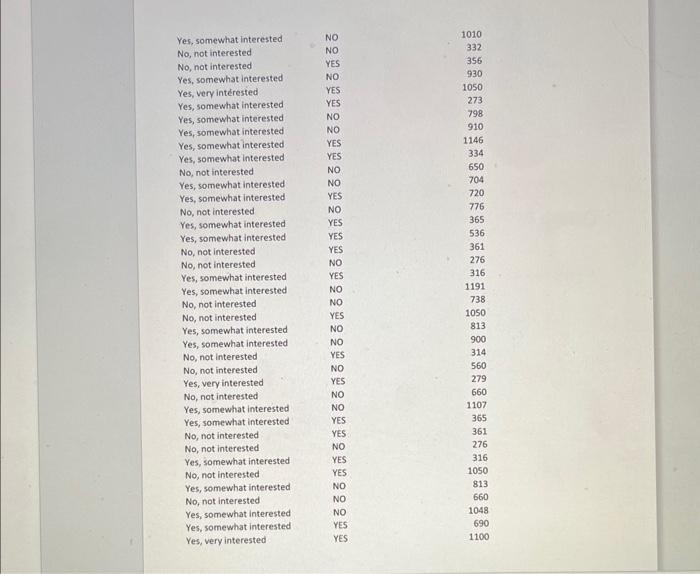 | | | |
|---|---|---|
| Yes, somewhat interested | NO | 1010 |
| No, not interested | NO | 332 |
| No, not interested | YES | 356 |
| Yes, somewhat interested | NO | 930 |
| Yes, very interested | YES | 1050 |
| Yes, somewhat interested | YES | 273 |
| Yes, somewhat interested | NO | 798 |
| Yes, somewhat interested | NO | 910 |
| Yes, somewhat interested | YES | 1146 |
| Yes, somewhat interested | YES | 334 |
| No, not interested | NO | 650 |
| Yes, somewhat interested | NO | 704 |
| Yes, somewhat interested | YES | 720 |
| No, not interested | NO | 776 |
| Yes, somewhat interested | YES | 365 |
| Yes, somewhat interested | YES | 536 |
| No, not interested | YES | 361 |
| No, not interested | NO | 276 |
| Yes, somewhat interested | YES | 316 |
| Yes, somewhat interested | NO | 1191 |
| No, not interested | NO | 738 |
| No, not interested | YES | 1050 |
| Yes, somewhat interested | NO | 813 |
| Yes, somewhat interested | NO | 900 |
| No, not interested | YES | 314 |
| No, not interested | NO | 560 |
| Yes, very interested | YES | 279 |
| No, not interested | NO | 660 |
| Yes, somewhat interested | NO | 1107 |
| Yes, somewhat interested | YES | 365 |
| No, not interested | YES | 361 |
| No, not interested | NO | 276 |
| Yes, somewhat interested | YES | 316 |
| No, not interested | YES | 1050 |
| Yes, somewhat interested | NO | 813 |
| No, not interested | NO | 660 |
| Yes, somewhat interested | NO | 1048 |
| Yes, somewhat interested | YES | 690 |
| Yes, very interested | YES | 1100 |